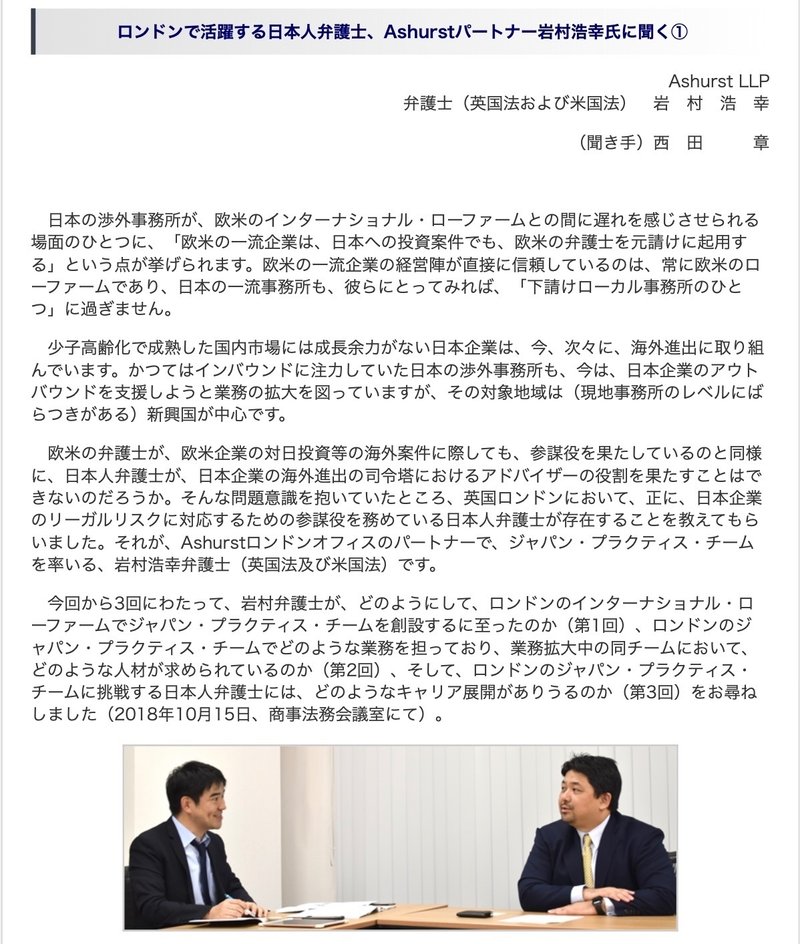 ロンドンで活躍する日本人弁護士、Ashurstパートナー岩村浩幸氏に聞く①

Ashurst LLP
弁護士（英国法および米国法） 岩 村 浩 幸

（聞き手）西 田 章

日本の渉外事務所が、欧米のインターナショナル・ローファームとの間に遅れを感じさせられる場面のひとつに、「欧米の一流企業は、日本への投資案件でも、欧米の弁護士を元請けに起用する」という点が挙げられます。欧米の一流企業の経営陣が直接に信頼しているのは、常に欧米のローファームであり、日本の一流事務所も、彼らにとってみれば、「下請けローカル事務所のひとつ」に過ぎません。

少子高齢化で成熟した国内市場には成長余力がない日本企業は、今、次々に、海外進出に取り組んでいます。かつてはインバウンドに注力していた日本の渉外事務所も、今は、日本企業のアウトバウンドを支援しようと業務の拡大を図っていますが、その対象地域は（現地事務所のレベルにばらつきがある）新興国が中心です。

欧米の弁護士が、欧米企業の対日投資等の海外案件に際しても、参謀役を果たしているのと同様に、日本人弁護士が、日本企業の海外進出の司令塔におけるアドバイザーの役割を果たすことはできないのだろうか。そんな問題意識を抱いていたところ、英国ロンドンにおいて、正に、日本企業のリーガルリスクに対応するための参謀役を務めている日本人弁護士が存在することを教えてもらいました。それが、Ashurstロンドンオフィスのパートナーで、ジャパン・プラクティス・チームを率いる、岩村浩幸弁護士（英国法及び米国法）です。

今回から3回にわたって、岩村弁護士が、どのようにして、ロンドンのインターナショナル・ローファームでジャパン・プラクティス・チームを創設するに至ったのか（第1回）、ロンドンのジャパン・プラクティス・チームでどのような業務を担っており、業務拡大中の同チームにおいて、どのような人材が求められているのか（第2回）、そして、ロンドンのジャパン・プラクティス・チームに挑戦する日本人弁護士には、どのようなキャリア展開がありうるのか（第3回）をお尋ねしました（2018年10月15日、商事法務会議室にて）。